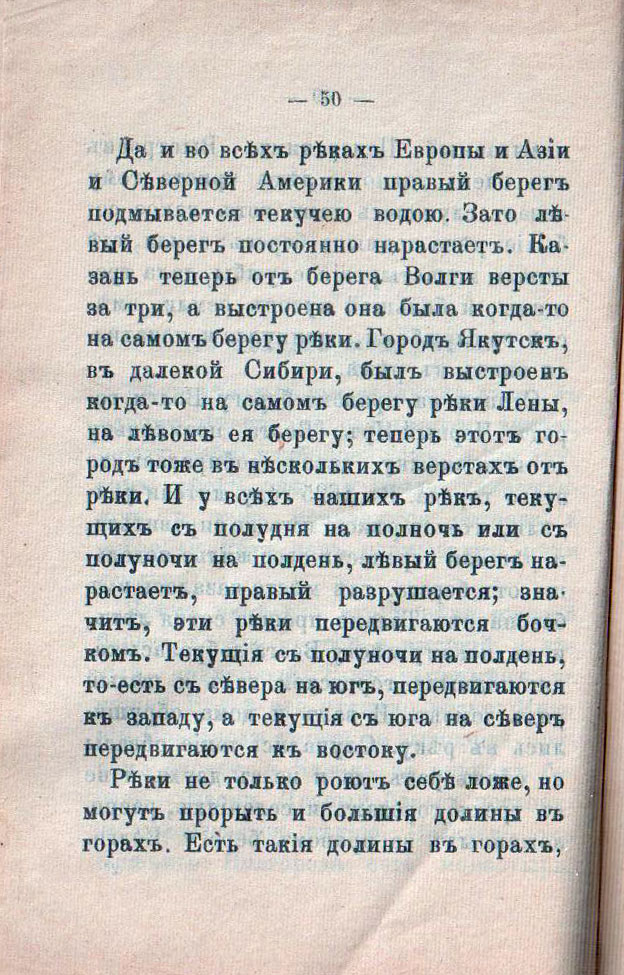 — 50 —

Да и во всѣхъ рѣкахъ Европы и Азіи и Сѣверной Америки правый берегъ подмывается текучею водою. Зато лѣвый берегъ постоянно нарастаетъ. Казань теперь отъ берега Волги версты за три, а выстроена она была когда-то на самомъ берегу рѣки. Городъ Якутскъ, въ далекой Сибири, былъ выстроенъ когда-то на самомъ берегу рѣки Лены, на лѣвомъ ея берегу; теперь этотъ городъ тоже въ нѣсколькихъ верстахъ отъ рѣки. И у всѣхъ нашихъ рѣкъ, текущихъ съ полудня на полночь или съ полуночи на полдень, лѣвый берегъ нарастаетъ, правый разрушается; значитъ, эти рѣки передвигаются бочкомъ. Текущія съ полуночи на полдень, то-есть съ сѣвера на югъ, передвигаются къ западу, а текущія съ юга на сѣверъ передвигаются къ востоку.

Рѣки не только роютъ себѣ ложе, но могутъ прорыть и большія долины въ горахъ. Есть такія долины въ горахъ,